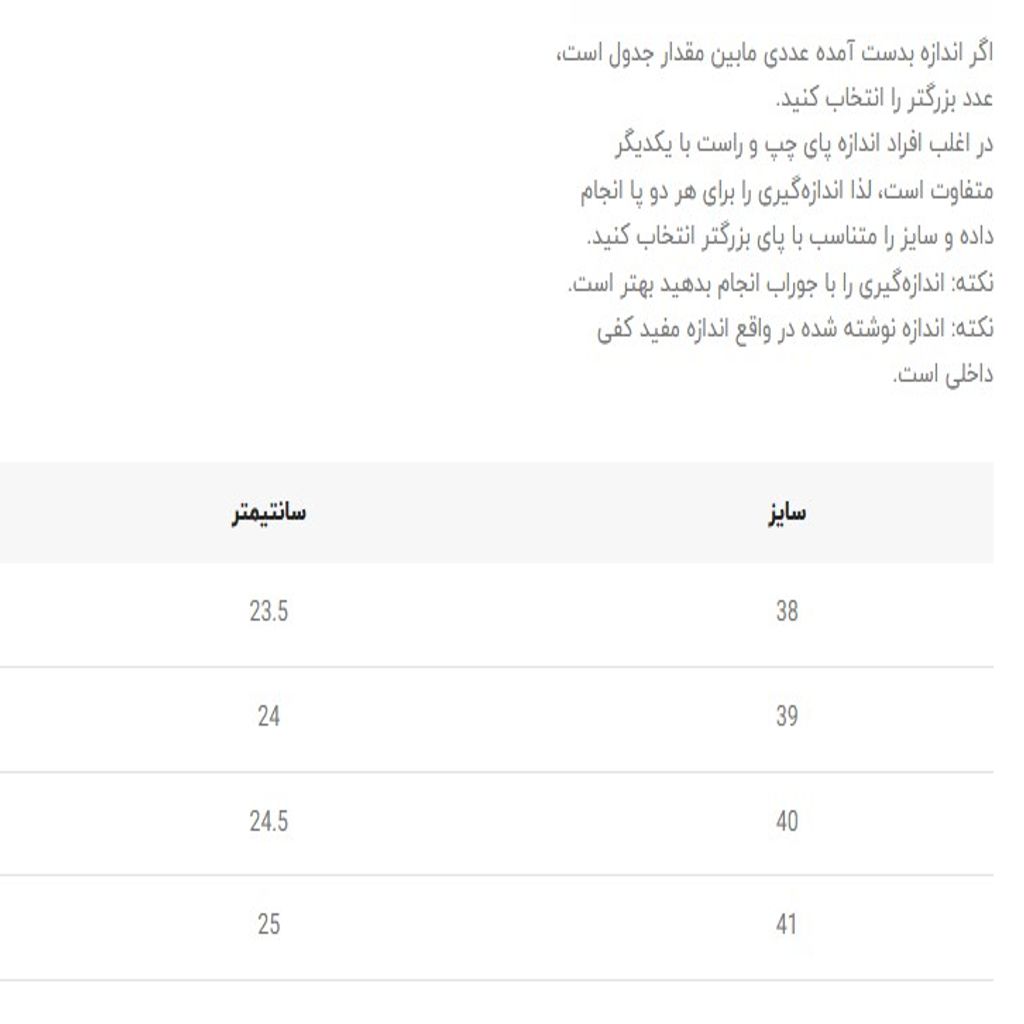 اگر اندازه بدست آمده عددی مابین مقدار جدول است، عدد بزرگتر را انتخاب کنید.
در اغلب افراد اندازه پای چپ و راست با یکدیگر متفاوت است، لذا اندازه‌گیری را برای هر دو پا انجام داده و سایز را متناسب با پای بزرگتر انتخاب کنید.
نکته: اندازه‌گیری را با جوراب انجام بدهید بهتر است.
نکته: اندازه نوشته شده در واقع اندازه مفید کفی داخلی است.

| سایز | سانتیمتر |
|---|---|
| 38 | 23.5 |
| 39 | 24 |
| 40 | 24.5 |
| 41 | 25 |